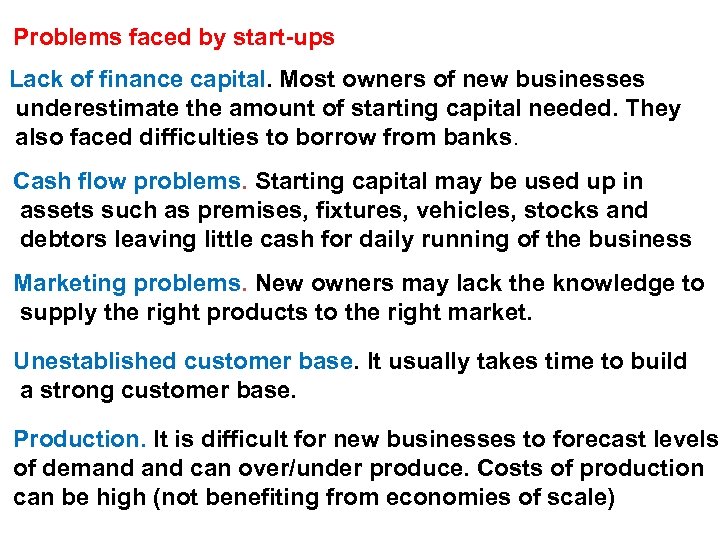 Problems faced by start-ups

Lack of finance capital. Most owners of new businesses underestimate the amount of starting capital needed. They also faced difficulties to borrow from banks.

Cash flow problems. Starting capital may be used up in assets such as premises, fixtures, vehicles, stocks and debtors leaving little cash for daily running of the business

Marketing problems. New owners may lack the knowledge to supply the right products to the right market.

Unestablished customer base. It usually takes time to build a strong customer base.

Production. It is difficult for new businesses to forecast levels of demand and can over/under produce. Costs of production can be high (not benefiting from economies of scale)